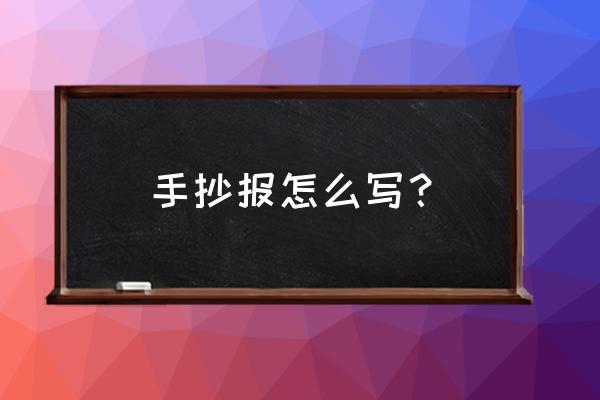 手抄报怎么写？